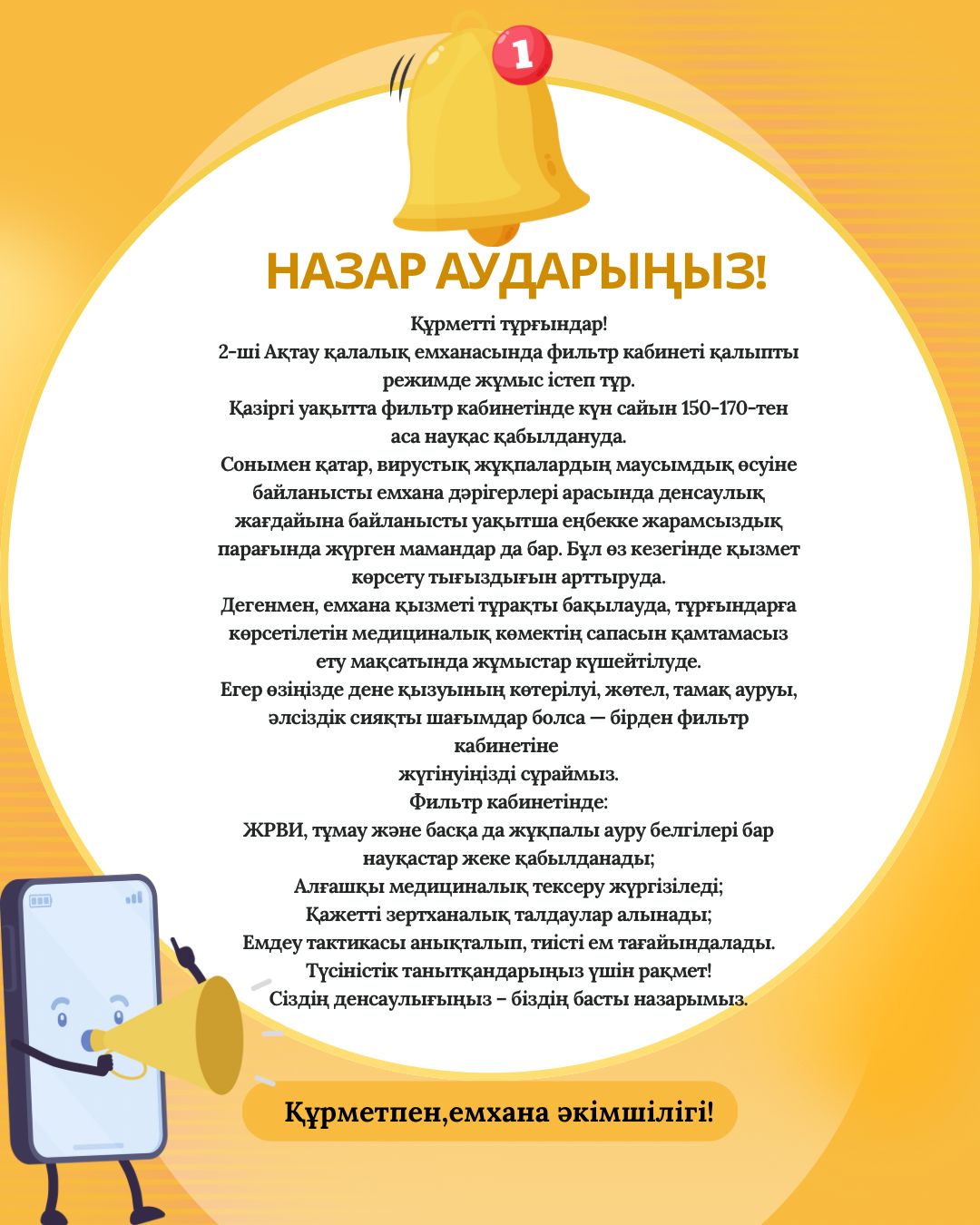 1

НАЗАР АУДАРЫҢЫЗ!

Құрметті тұрғындар!
2-ші Ақтау қалалық емханасында фильтр кабинеті қалыпты режимде жұмыс істеп тұр.
Қазіргі уақытта фильтр кабинетінде күн сайын 150-170-тен аса науқас қабылдануда.
Сонымен қатар, вирустық жұқпалардың маусымдық өсуіне байланысты емхана дәрігерлері арасында денсаулық жағдайына байланысты уақытша еңбекке жарамсыздық парағында жүрген мамандар да бар. Бұл өз кезегінде қызмет көрсету тығыздығын арттыруда.
Дегенмен, емхана қызметі тұрақты бақылауда, тұрғындарға көрсетілетін медициналық көмектің сапасын қамтамасыз ету мақсатында жұмыстар күшейтілуде.
Егер өзіңізде дене қызуының көтерілуі, жөтел, тамақ ауруы, әлсіздік сияқты шағымдар болса — бірден фильтр кабинетіне
жүгінуіңізді сұраймыз.
Фильтр кабинетінде:
ЖРВИ, тұмау және басқа да жұқпалы ауру белгілері бар науқастар жеке қабылданады;
Алғашқы медициналық тексеру жүргізіледі;
Қажетті зертханалық талдаулар алынады;
Емдеу тактикасы анықталып, тиісті ем тағайындалады.
Түсіністік танытқандарыңыз үшін рақмет!
Сіздің денсаулығыңыз – біздің басты назарымыз.

Құрметпен,емхана әкімшілігі!